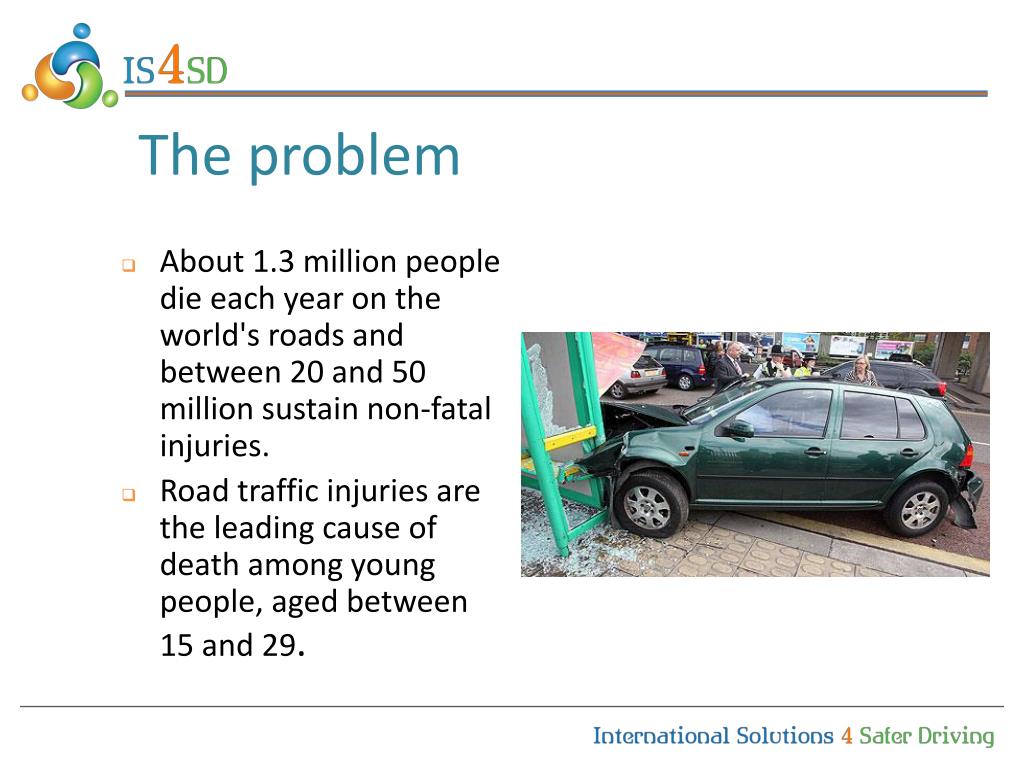 IS4SD

The problem

About 1.3 million people die each year on the world's roads and between 20 and 50 million sustain non-fatal injuries.

Road traffic injuries are the leading cause of death among young people, aged between 15 and 29.

International Solutions 4 Safer Driving